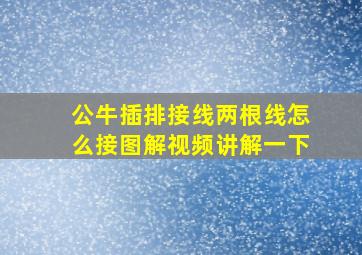 公牛插排接线两根线怎么接图解视频讲解一下